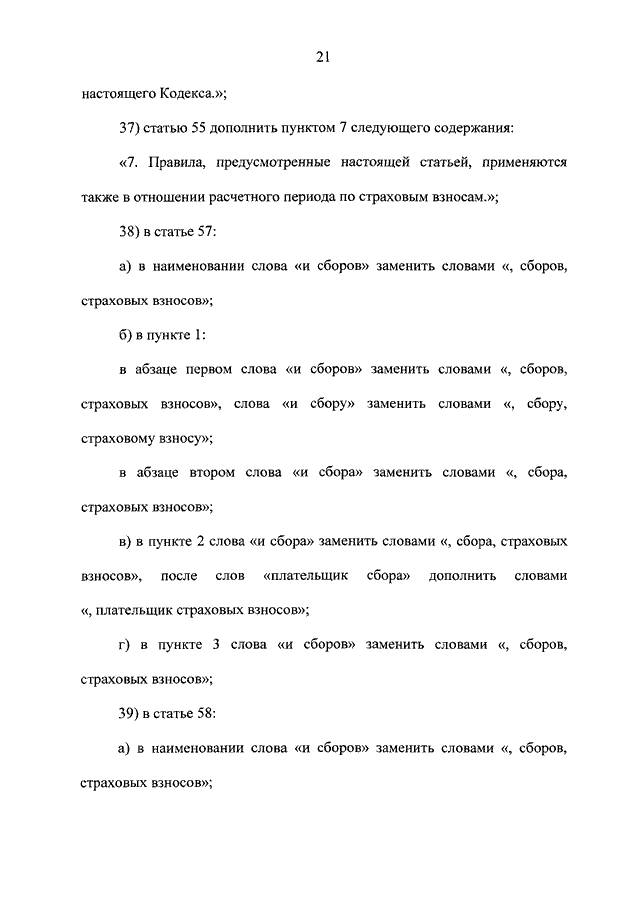 21

настоящего Кодекса.»;

37) статью 55 дополнить пунктом 7 следующего содержания:

«7. Правила, предусмотренные настоящей статьей, применяются также в отношении расчетного периода по страховым взносам.»;

38) в статье 57:

а) в наименовании слова «и сборов» заменить словами «, сборов, страховых взносов»;

б) в пункте 1:

в абзаце первом слова «и сборов» заменить словами «, сборов, страховых взносов», слова «и сбору» заменить словами «, сбору, страховому взносу»;

в абзаце втором слова «и сбора» заменить словами «, сбора, страховых взносов»;

в) в пункте 2 слова «и сбора» заменить словами «, сбора, страховых взносов», после слов «плательщик сбора» дополнить словами «, плательщик страховых взносов»;

г) в пункте 3 слова «и сборов» заменить словами «, сборов, страховых взносов»;

39) в статье 58:

а) в наименовании слова «и сборов» заменить словами «, сборов, страховых взносов»;